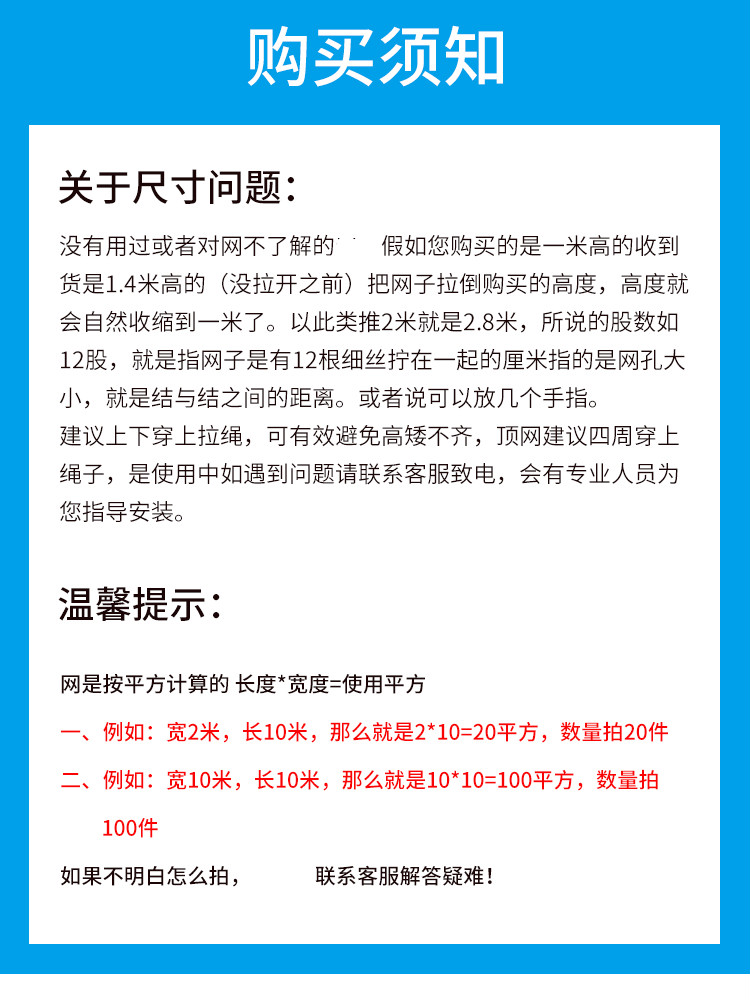 购买须知

关于尺寸问题：

没有用过或者对网不了解的 假如您购买的是一米高的收到货是1.4米高的（没拉开之前）把网子拉倒购买的高度，高度就会自然收缩到一米了。以此类推2米就是2.8米，所说的股数如12股，就是指网子是有12根细丝拧在一起的厘米指的是网孔大小，就是结与结之间的距离。或者说可以放几个手指。
建议上下穿上拉绳，可有效避免高矮不齐，顶网建议四周穿上绳子，是使用中如遇到问题请联系客服致电，会有专业人员为您指导安装。

温馨提示：

网是按平方计算的 长度*宽度=使用平方

一、例如：宽2米，长10米，那么就是2*10=20平方，数量拍20件

二、例如：宽10米，长10米，那么就是10*10=100平方，数量拍100件

如果不明白怎么拍， 联系客服解答疑难！